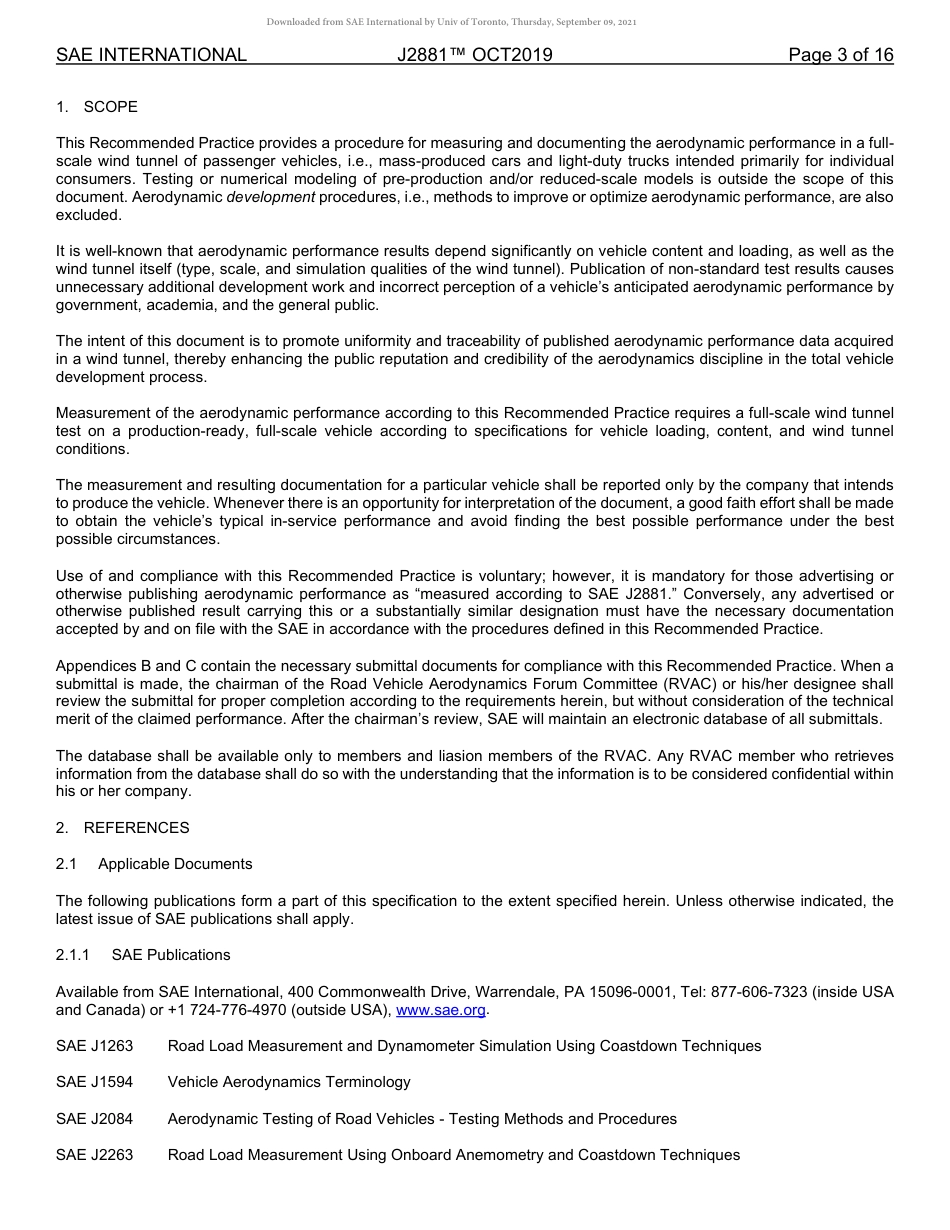 Downloaded from SAE International by Univ of Toronto, Thursday, September 09, 2021

SAE INTERNATIONAL J2881™ OCT2019 Page 3 of 16

1. SCOPE

This Recommended Practice provides a procedure for measuring and documenting the aerodynamic performance in a full-scale wind tunnel of passenger vehicles, i.e., mass-produced cars and light-duty trucks intended primarily for individual consumers. Testing or numerical modeling of pre-production and/or reduced-scale models is outside the scope of this document. Aerodynamic development procedures, i.e., methods to improve or optimize aerodynamic performance, are also excluded.

It is well-known that aerodynamic performance results depend significantly on vehicle content and loading, as well as the wind tunnel itself (type, scale, and simulation qualities of the wind tunnel). Publication of non-standard test results causes unnecessary additional development work and incorrect perception of a vehicle's anticipated aerodynamic performance by government, academia, and the general public.

The intent of this document is to promote uniformity and traceability of published aerodynamic performance data acquired in a wind tunnel, thereby enhancing the public reputation and credibility of the aerodynamics discipline in the total vehicle development process.

Measurement of the aerodynamic performance according to this Recommended Practice requires a full-scale wind tunnel test on a production-ready, full-scale vehicle according to specifications for vehicle loading, content, and wind tunnel conditions.

The measurement and resulting documentation for a particular vehicle shall be reported only by the company that intends to produce the vehicle. Whenever there is an opportunity for interpretation of the document, a good faith effort shall be made to obtain the vehicle's typical in-service performance and avoid finding the best possible performance under the best possible circumstances.

Use of and compliance with this Recommended Practice is voluntary; however, it is mandatory for those advertising or otherwise publishing aerodynamic performance as "measured according to SAE J2881." Conversely, any advertised or otherwise published result carrying this or a substantially similar designation must have the necessary documentation accepted by and on file with the SAE in accordance with the procedures defined in this Recommended Practice.

Appendices B and C contain the necessary submittal documents for compliance with this Recommended Practice. When a submittal is made, the chairman of the Road Vehicle Aerodynamics Forum Committee (RVAC) or his/her designee shall review the submittal for proper completion according to the requirements herein, but without consideration of the technical merit of the claimed performance. After the chairman's review, SAE will maintain an electronic database of all submittals.

The database shall be available only to members and liasion members of the RVAC. Any RVAC member who retrieves information from the database shall do so with the understanding that the information is to be considered confidential within his or her company.

2. REFERENCES

2.1 Applicable Documents

The following publications form a part of this specification to the extent specified herein. Unless otherwise indicated, the latest issue of SAE publications shall apply.

2.1.1 SAE Publications

Available from SAE International, 400 Commonwealth Drive, Warrendale, PA 15096-0001, Tel: 877-606-7323 (inside USA and Canada) or +1 724-776-4970 (outside USA), www.sae.org.

SAE J1263 Road Load Measurement and Dynamometer Simulation Using Coastdown Techniques

SAE J1594 Vehicle Aerodynamics Terminology

SAE J2084 Aerodynamic Testing of Road Vehicles - Testing Methods and Procedures

SAE J2263 Road Load Measurement Using Onboard Anemometry and Coastdown Techniques